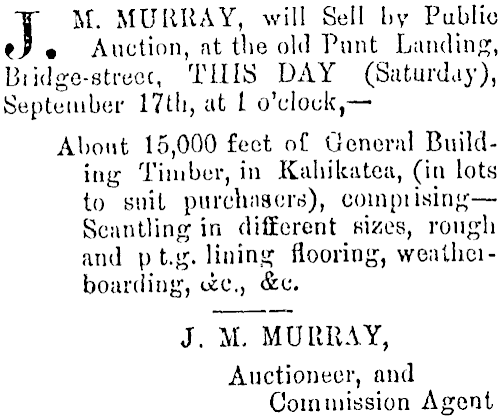 J. M. MURRAY, will Sell by Public Auction, at the old Punt Landing, Bridge-street, THIS DAY (Saturday), September 17th, at 1 o'clock,—

About 15,000 feet of General Building Timber, in Kahikatea, (in lots to suit purchasers), comprising—Scantling in different sizes, rough and p t.g. lining flooring, weatherboarding, &c., &c.

J. M. MURRAY,

Auctioneer, and
Commission Agent